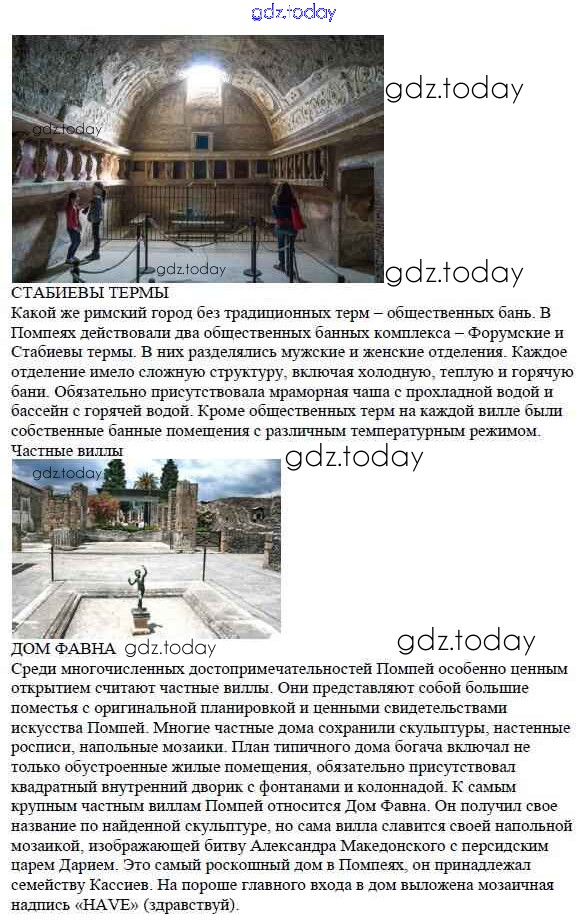 gdz.today

gdz.today

gdz.today

gdz.today

gdz.today

СТАБИЕВЫ ТЕРМЫ
Какой же римский город без традиционных терм – общественных бань. В Помпеях действовали два общественных банных комплекса – Форумские и Стабиевы термы. В них разделялись мужские и женские отделения. Каждое отделение имело сложную структуру, включая холодную, теплую и горячую бани. Обязательно присутствовала мраморная чаша с прохладной водой и бассейн с горячей водой. Кроме общественных терм на каждой вилле были собственные банные помещения с различным температурным режимом.
Частные виллы

gdz.today

gdz.today

ДОМ ФАВНА gdz.today

gdz.today

Среди многочисленных достопримечательностей Помпей особенно ценным открытием считают частные виллы. Они представляют собой большие поместья с оригинальной планировкой и ценными свидетельствами искусства Помпей. Многие частные дома сохранили скульптуры, настенные росписи, напольные мозаики. План типичного дома богача включал не только обустроенные жилые помещения, обязательно присутствовал квадратный внутренний дворик с фонтанами и колоннадой. К самым крупным частным виллам Помпей относится Дом Фавна. Он получил свое название по найденной скульптуре, но сама вилла славится своей напольной мозаикой, изображающей битву Александра Македонского с персидским царем Дарием. Это самый роскошный дом в Помпеях, он принадлежал семейству Кассиев. На пороше главного входа в дом выложена мозаичная надпись «HAVE» (здравствуй).